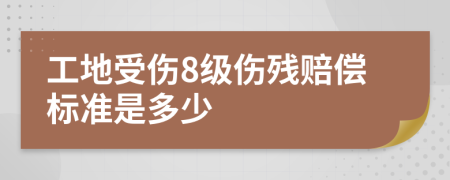 工地受伤8级伤残赔偿标准是多少